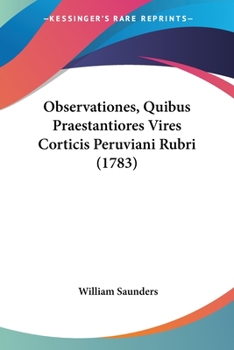 —KESSINGER'S RARE REPRINTS—

Observationes, Quibus Praestantiores Vires Corticis Peruviani Rubri (1783)

William Saunders